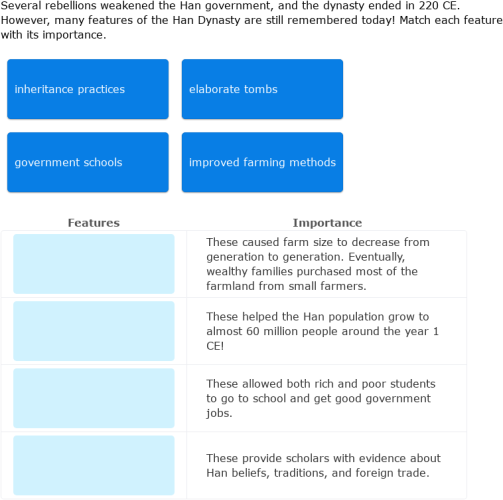 Several rebellions weakened the Han government, and the dynasty ended in 220 CE. However, many features of the Han Dynasty are still remembered today! Match each feature with its importance.

inheritance practices

elaborate tombs

government schools

improved farming methods

| Features | Importance |
|---|---|
| | These caused farm size to decrease from generation to generation. Eventually, wealthy families purchased most of the farmland from small farmers. |
| | These helped the Han population grow to almost 60 million people around the year 1 CE! |
| | These allowed both rich and poor students to go to school and get good government jobs. |
| | These provide scholars with evidence about Han beliefs, traditions, and foreign trade. |